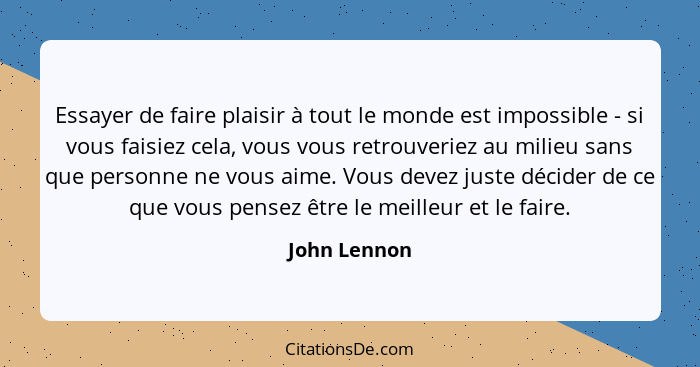 Essayer de faire plaisir à tout le monde est impossible - si vous faisiez cela, vous vous retrouveriez au milieu sans que personne ne vous aime. Vous devez juste décider de ce que vous pensez être le meilleur et le faire.

John Lennon

CitationsDe.com